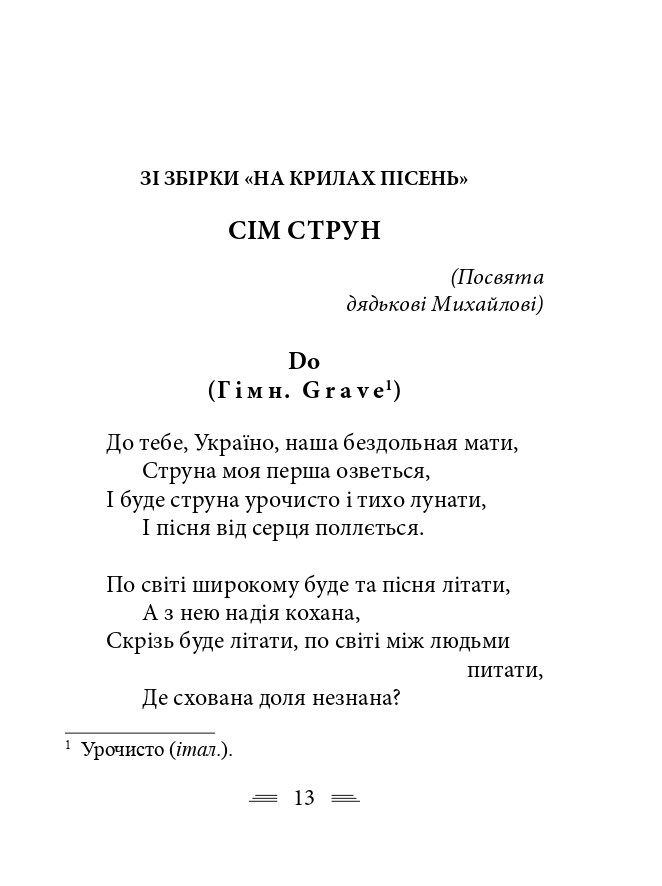 ЗІ ЗБІРКИ «НА КРИЛАХ ПІСЕНЬ»

СІМ СТРУН

(Посвята дядькові Михайлові)

Do
(Гімн. Grave$^1$)

До тебе, Україно, наша бездольная мати,
Струна моя перша озветься,
І буде струна урочисто і тихо лунати,
І пісня від серця поллється.

По світі широкому буде та пісня літати,
А з нею надія кохана,
Скрізь буде літати, по світі між людьми питати,
Де схована доля незнана?

$^1$ Урочисто (італ.).

13